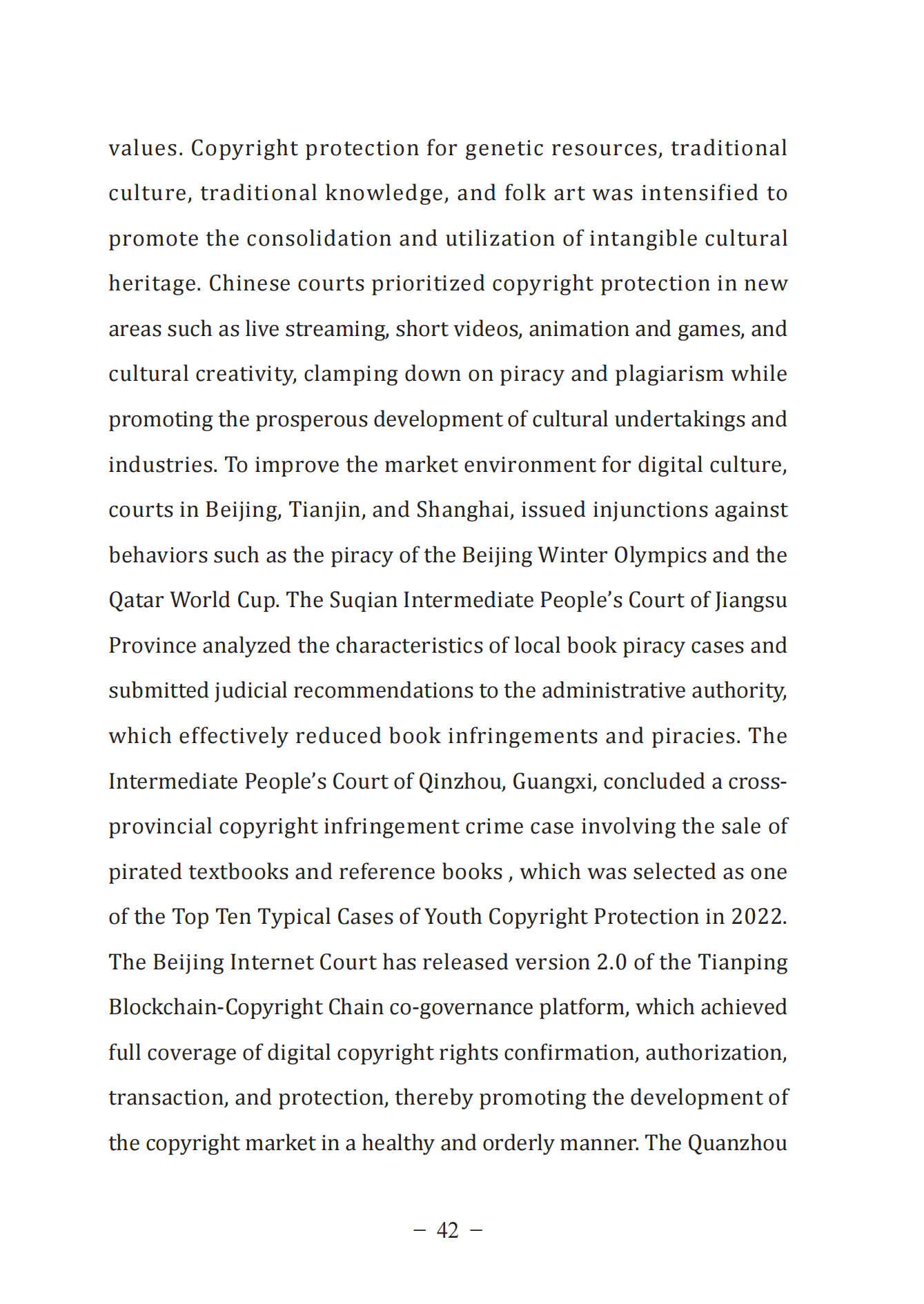 values. Copyright protection for genetic resources, traditional culture, traditional knowledge, and folk art was intensified to promote the consolidation and utilization of intangible cultural heritage. Chinese courts prioritized copyright protection in new areas such as live streaming, short videos, animation and games, and cultural creativity, clamping down on piracy and plagiarism while promoting the prosperous development of cultural undertakings and industries. To improve the market environment for digital culture, courts in Beijing, Tianjin, and Shanghai, issued injunctions against behaviors such as the piracy of the Beijing Winter Olympics and the Qatar World Cup. The Suqian Intermediate People's Court of Jiangsu Province analyzed the characteristics of local book piracy cases and submitted judicial recommendations to the administrative authority, which effectively reduced book infringements and piracies. The Intermediate People's Court of Qinzhou, Guangxi, concluded a cross-provincial copyright infringement crime case involving the sale of pirated textbooks and reference books , which was selected as one of the Top Ten Typical Cases of Youth Copyright Protection in 2022. The Beijing Internet Court has released version 2.0 of the Tianping Blockchain-Copyright Chain co-governance platform, which achieved full coverage of digital copyright rights confirmation, authorization, transaction, and protection, thereby promoting the development of the copyright market in a healthy and orderly manner. The Quanzhou

– 42 –